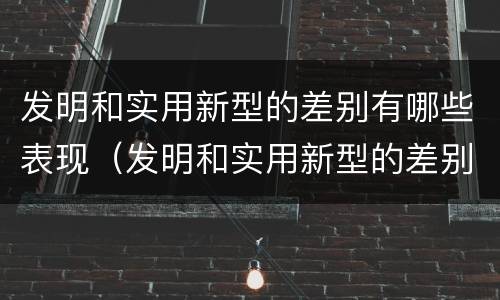 发明和实用新型的差别有哪些表现（发明和实用新型的差别